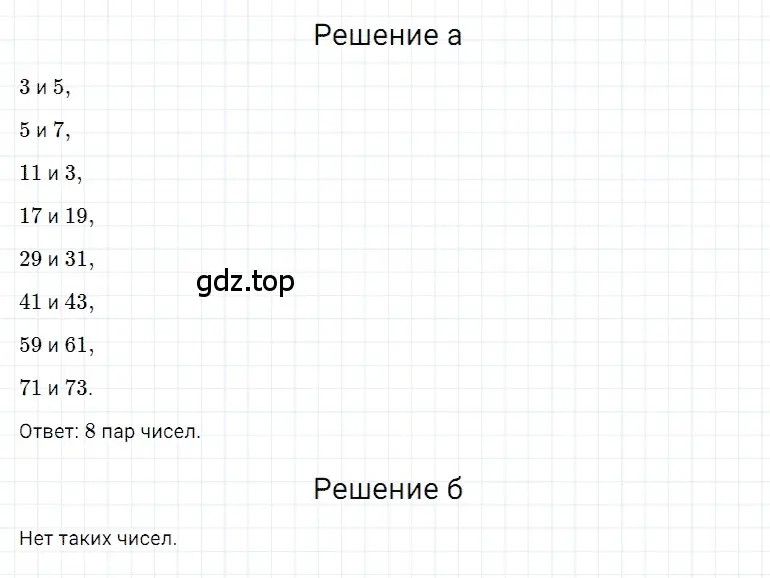 Решение а

$3$ и $5$,

$5$ и $7$,

$11$ и $3$,

$17$ и $19$,

$29$ и $31$,

gdz.top

$41$ и $43$,

$59$ и $61$,

$71$ и $73$.

Ответ: $8$ пар чисел.

Решение б

Нет таких чисел.